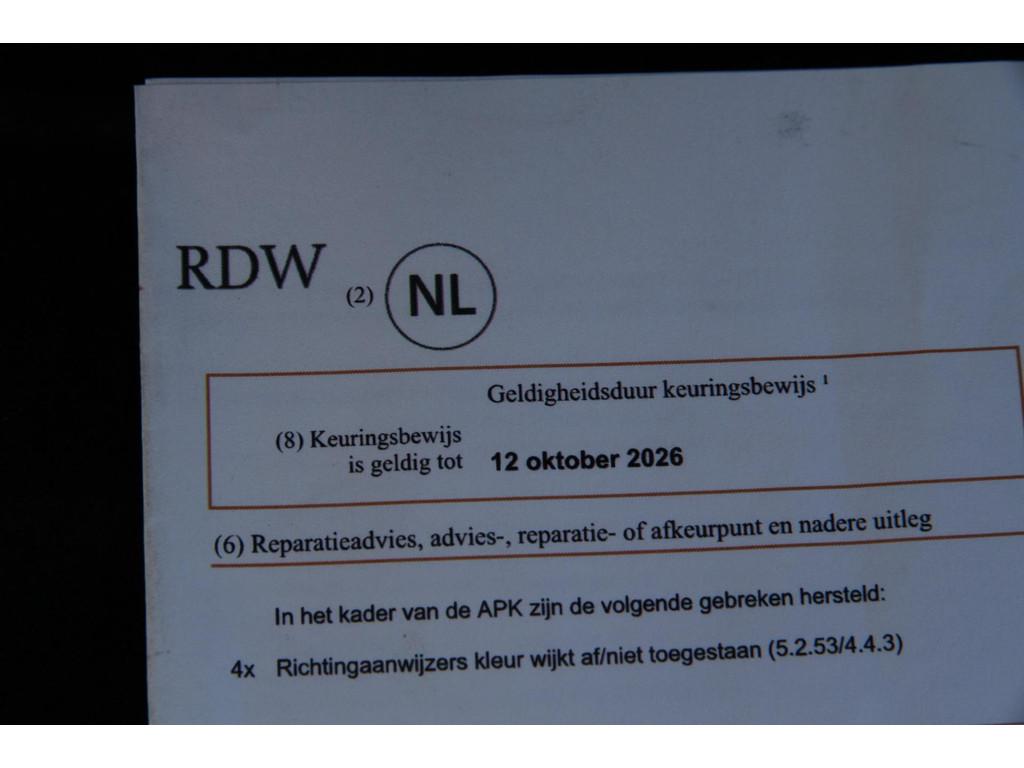 RDW (2) NL

Geldigheidsduur keuringsbewijs $^{1}$

(8) Keuringsbewijs
is geldig tot 12 oktober 2026

(6) Reparatieadvies, advies-, reparatie- of afkeurpunt en nadere uitleg

In het kader van de APK zijn de volgende gebreken hersteld:

4x Richtingaanwijzers kleur wijkt af/niet toegestaan (5.2.53/4.4.3)